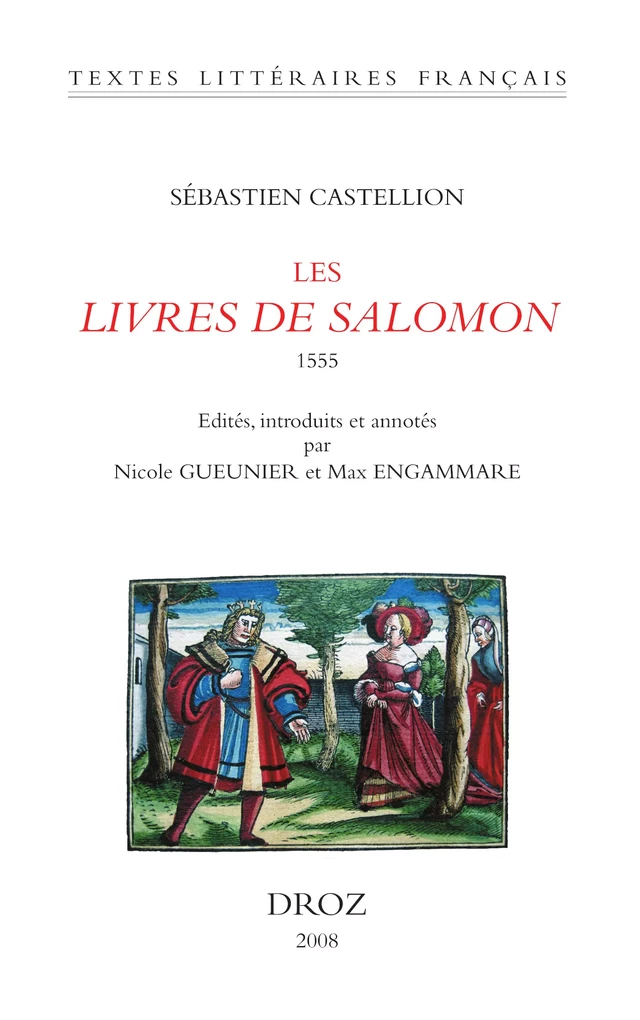 TEXTES LITTÉRAIRES FRANÇAIS

SÉBASTIEN CASTELLION

LES
LIVRES DE SALOMON
1555

Edités, introduits et annotés
par
Nicole GUEUNIER et Max ENGAMMARE

DROZ
2008